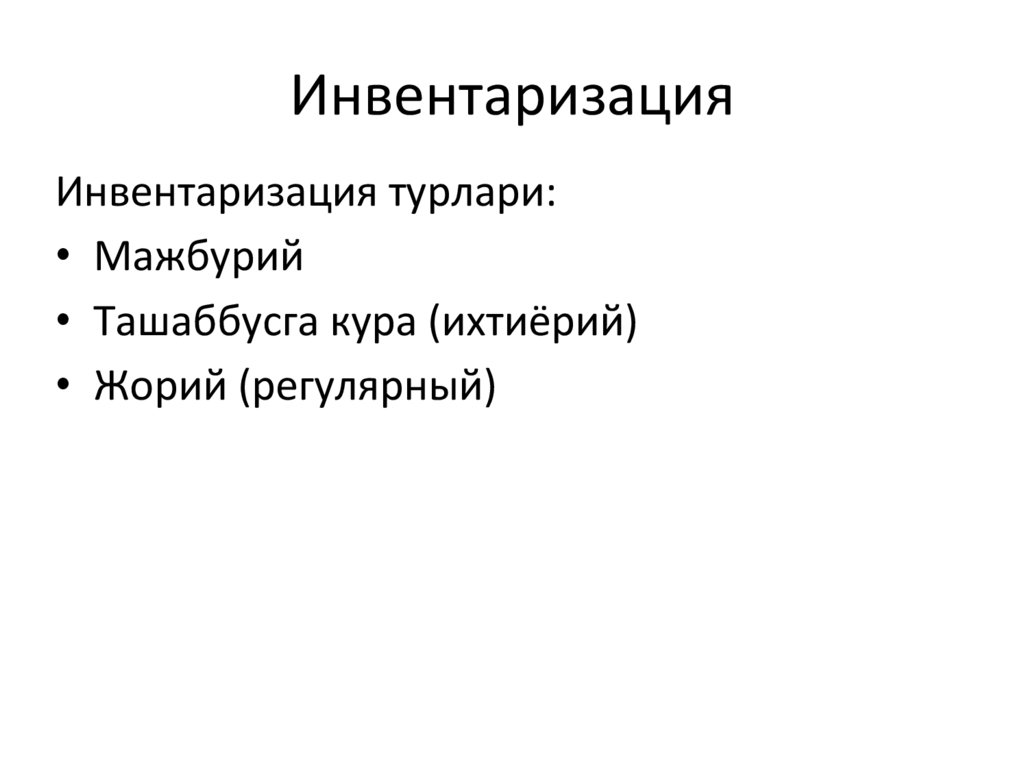 Инвентаризация

Инвентаризация турлари:

• Мажбурий
• Ташаббусга кура (ихтиёрий)
• Жорий (регулярный)